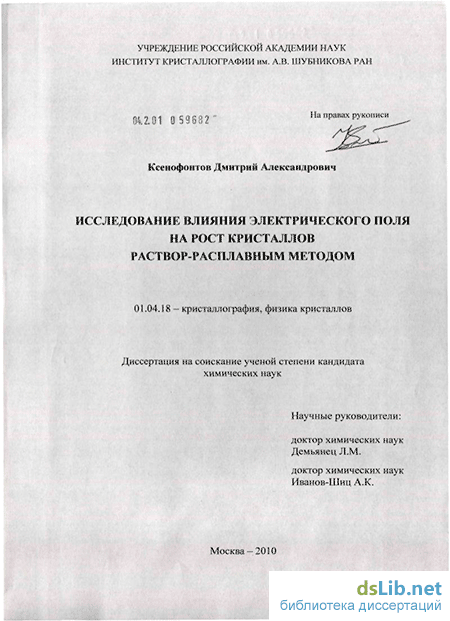 УЧРЕЖДЕНИЕ РОССИЙСКОЙ АКАДЕМИИ НАУК
ИНСТИТУТ КРИСТАЛЛОГРАФИИ им. А.В. ШУБНИКОВА РАН

04.2.01 0 59682

На правах рукописи

Ксенофонтов Дмитрий Александрович

ИССЛЕДОВАНИЕ ВЛИЯНИЯ ЭЛЕКТРИЧЕСКОГО ПОЛЯ НА РОСТ КРИСТАЛЛОВ РАСТВОР-РАСПЛАВНЫМ МЕТОДОМ

01.04.18 – кристаллография, физика кристаллов

Диссертация на соискание ученой степени кандидата химических наук

Научные руководители:

доктор химических наук Демьянец Л.М.

доктор химических наук Иванов-Шиц А.К.

Москва – 2010

dsLib.net
библиотека диссертаций